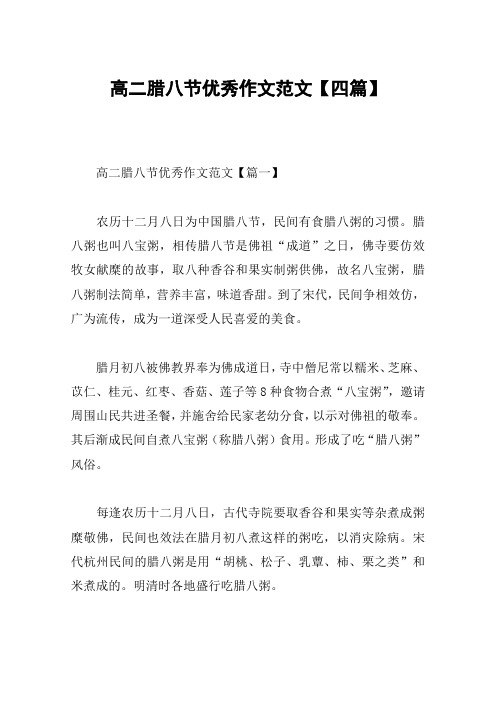 高二腊八节优秀作文范文【四篇】

高二腊八节优秀作文范文【篇一】

农历十二月八日为中国腊八节，民间有食腊八粥的习惯。腊八粥也叫八宝粥，相传腊八节是佛祖“成道”之日，佛寺要仿效牧女献糜的故事，取八种香谷和果实制粥供佛，故名八宝粥，腊八粥制法简单，营养丰富，味道香甜。到了宋代，民间争相效仿，广为流传，成为一道深受人民喜爱的美食。

腊月初八被佛教界奉为佛成道日，寺中僧尼常以糯米、芝麻、苡仁、桂元、红枣、香菇、莲子等8种食物合煮“八宝粥”，邀请周围山民共进圣餐，并施舍给民家老幼分食，以示对佛祖的敬奉。其后渐成民间自煮八宝粥（称腊八粥）食用。形成了吃“腊八粥”风俗。

每逢农历十二月八日，古代寺院要取香谷和果实等杂煮成粥糜敬佛，民间也效法在腊月初八煮这样的粥吃，以消灾除病。宋代杭州民间的腊八粥是用“胡桃、松子、乳蕈、柿、栗之类”和米煮成的。明清时各地盛行吃腊八粥。